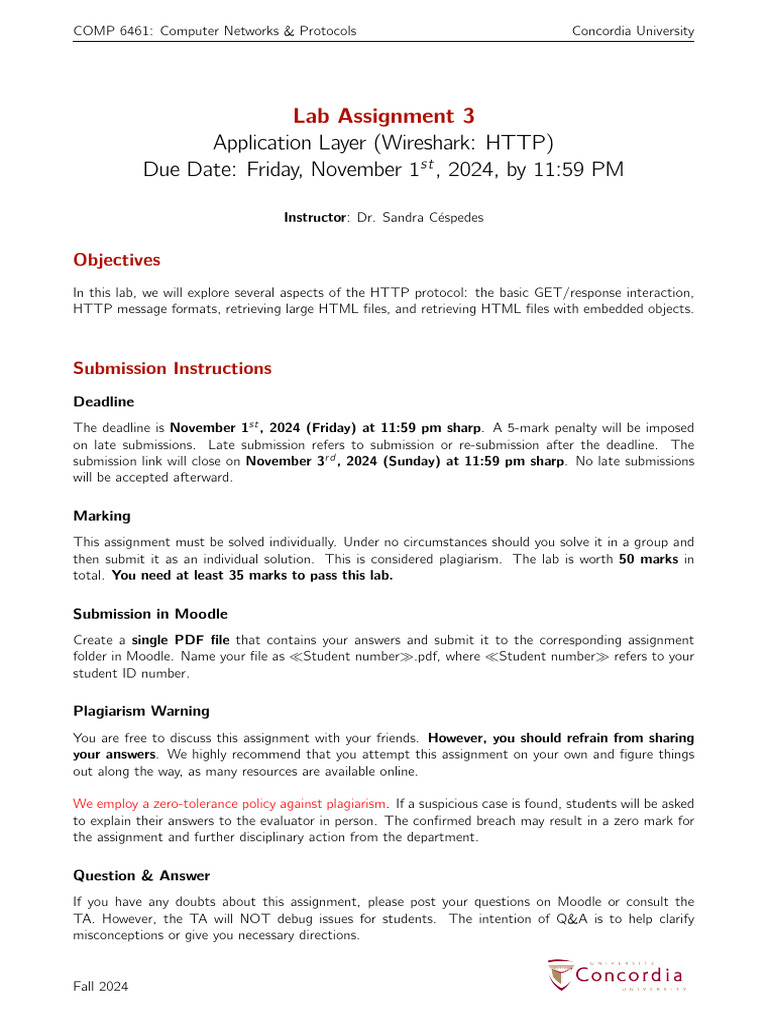 COMP 6461: Computer Networks & Protocols

Concordia University

Lab Assignment 3
Application Layer (Wireshark: HTTP)
Due Date: Friday, November $1^{st}$, 2024, by 11:59 PM

Instructor: Dr. Sandra Céspedes

Objectives

In this lab, we will explore several aspects of the HTTP protocol: the basic GET/response interaction, HTTP message formats, retrieving large HTML files, and retrieving HTML files with embedded objects.

Submission Instructions

Deadline

The deadline is November $1^{st}$, 2024 (Friday) at 11:59 pm sharp. A 5-mark penalty will be imposed on late submissions. Late submission refers to submission or re-submission after the deadline. The submission link will close on November $3^{rd}$, 2024 (Sunday) at 11:59 pm sharp. No late submissions will be accepted afterward.

Marking

This assignment must be solved individually. Under no circumstances should you solve it in a group and then submit it as an individual solution. This is considered plagiarism. The lab is worth 50 marks in total. You need at least 35 marks to pass this lab.

Submission in Moodle

Create a single PDF file that contains your answers and submit it to the corresponding assignment folder in Moodle. Name your file as ≪Student number≫.pdf, where ≪Student number≫ refers to your student ID number.

Plagiarism Warning

You are free to discuss this assignment with your friends. However, you should refrain from sharing your answers. We highly recommend that you attempt this assignment on your own and figure things out along the way, as many resources are available online.

We employ a zero-tolerance policy against plagiarism. If a suspicious case is found, students will be asked to explain their answers to the evaluator in person. The confirmed breach may result in a zero mark for the assignment and further disciplinary action from the department.

Question & Answer

If you have any doubts about this assignment, please post your questions on Moodle or consult the TA. However, the TA will NOT debug issues for students. The intention of Q&A is to help clarify misconceptions or give you necessary directions.

Fall 2024

UNIVERSITÉ
Concordia
UNIVERSITY